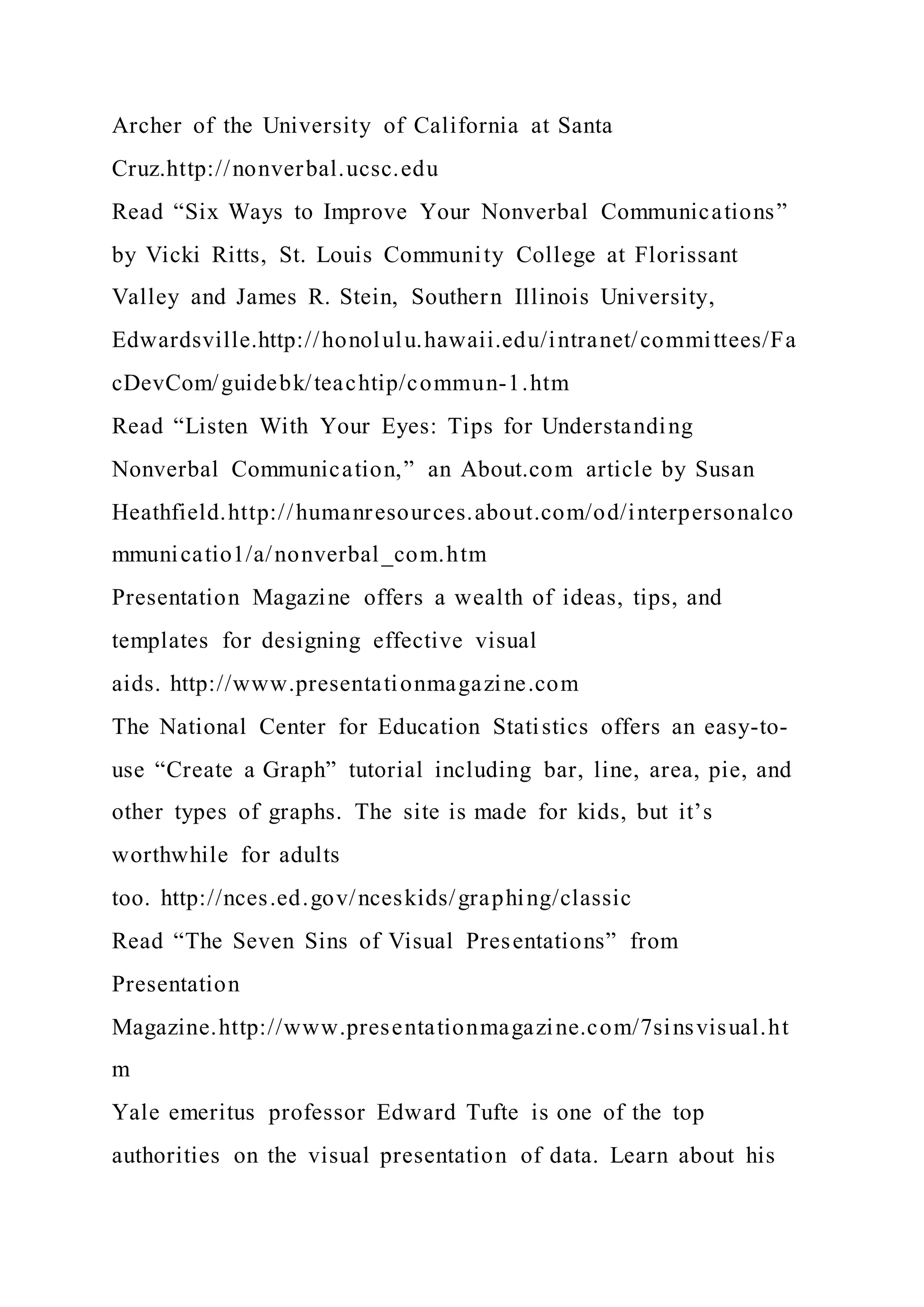 Archer of the University of California at Santa Cruz.http://nonverbal.ucsc.edu

Read “Six Ways to Improve Your Nonverbal Communications” by Vicki Ritts, St. Louis Community College at Florissant Valley and James R. Stein, Southern Illinois University, Edwardsville.http://honolulu.hawaii.edu/intranet/committees/FacDevCom/guidebk/teachtip/commun-1.htm

Read “Listen With Your Eyes: Tips for Understanding Nonverbal Communication,” an About.com article by Susan Heathfield.http://humanresources.about.com/od/interpersonalcommunicatio1/a/nonverbal_com.htm

Presentation Magazine offers a wealth of ideas, tips, and templates for designing effective visual aids. http://www.presentationmagazine.com

The National Center for Education Statistics offers an easy-to-use “Create a Graph” tutorial including bar, line, area, pie, and other types of graphs. The site is made for kids, but it’s worthwhile for adults too. http://nces.ed.gov/nceskids/graphing/classic

Read “The Seven Sins of Visual Presentations” from Presentation Magazine.http://www.presentationmagazine.com/7sinsvisual.htm

Yale emeritus professor Edward Tufte is one of the top authorities on the visual presentation of data. Learn about his